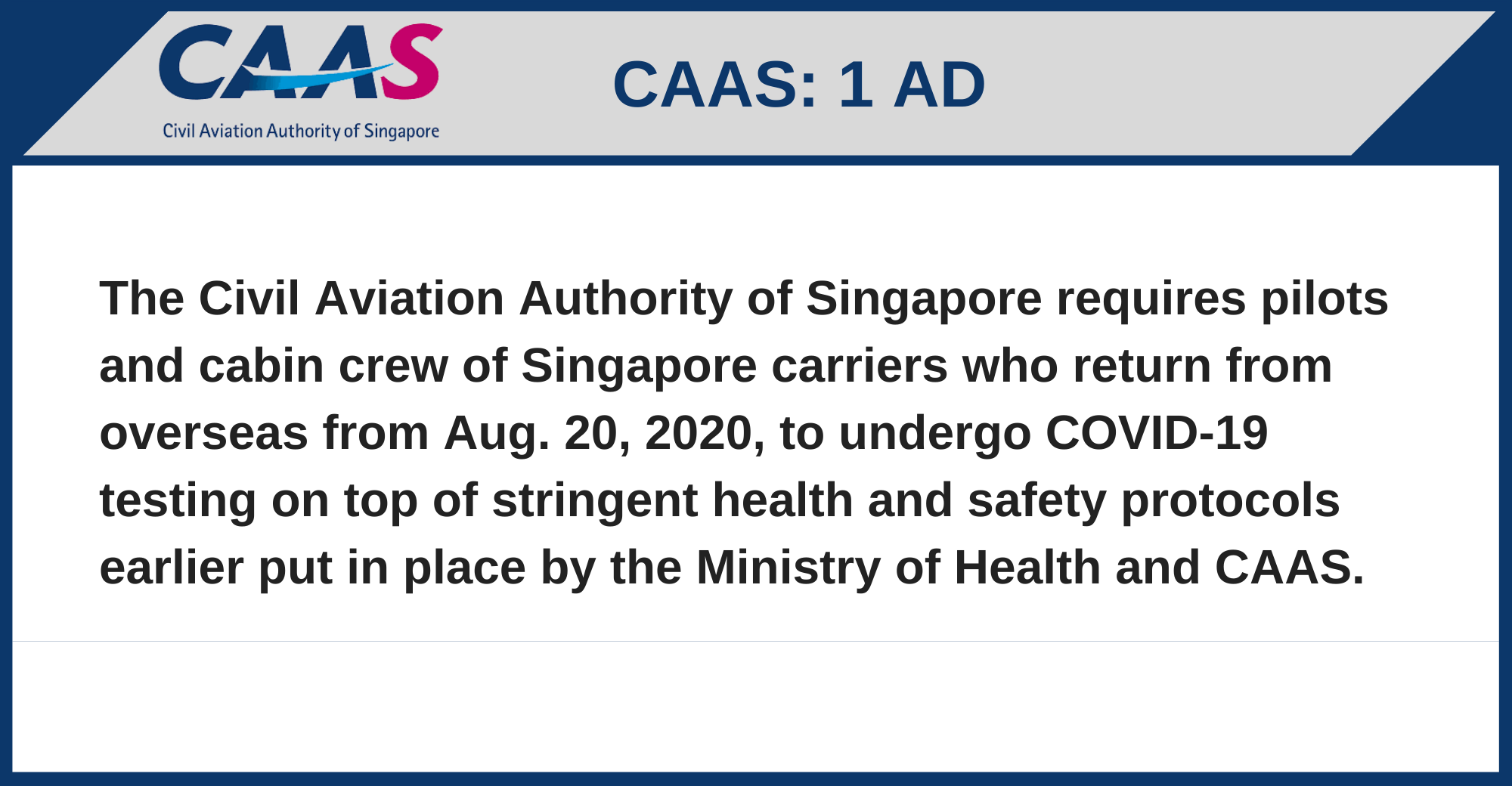 CAAS
Civil Aviation Authority of Singapore

CAAS: 1 AD

The Civil Aviation Authority of Singapore requires pilots and cabin crew of Singapore carriers who return from overseas from Aug. 20, 2020, to undergo COVID-19 testing on top of stringent health and safety protocols earlier put in place by the Ministry of Health and CAAS.